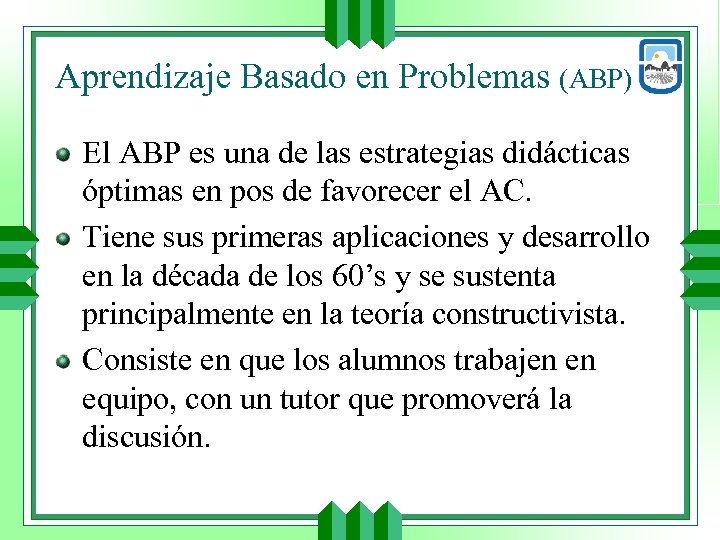 Aprendizaje Basado en Problemas (ABP)

El ABP es una de las estrategias didácticas óptimas en pos de favorecer el AC.

Tiene sus primeras aplicaciones y desarrollo en la década de los 60’s y se sustenta principalmente en la teoría constructivista.

Consiste en que los alumnos trabajen en equipo, con un tutor que promoverá la discusión.